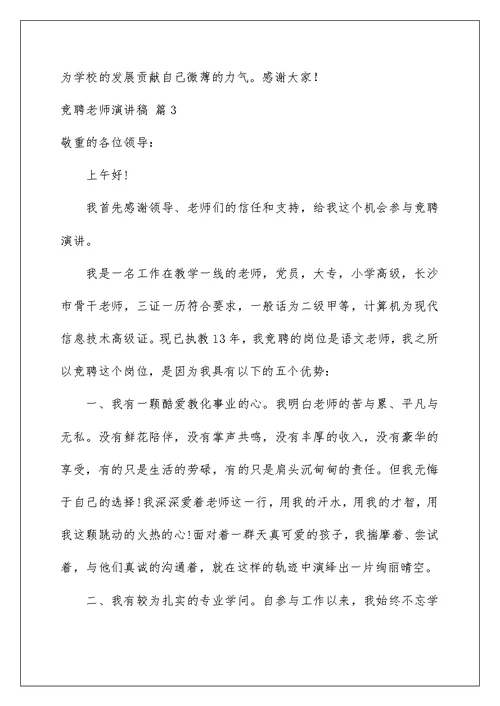 为学校的发展贡献自己微薄的力气。感谢大家！

竞聘老师演讲稿 篇3

敬重的各位领导：

上午好！

我首先感谢领导、老师们的信任和支持，给我这个机会参与竞聘演讲。

我是一名工作在教学一线的老师，党员，大专，小学高级，长沙市骨干老师，三证一历符合要求，一般话为二级甲等，计算机为现代信息技术高级证。现已执教13年，我竞聘的岗位是语文老师，我之所以竞聘这个岗位，是因为我具有以下的五个优势：

一、我有一颗酷爱教化事业的心。我明白老师的苦与累、平凡与无私。没有鲜花陪伴，没有掌声共鸣，没有丰厚的收入，没有豪华的享受，有的只是生活的劳碌，有的只是肩头沉甸甸的责任。但我无悔于自己的选择！我深深爱着老师这一行，用我的汗水，用我的才智，用我这颗跳动的火热的心！面对着一群天真可爱的孩子，我揣摩着、尝试着，与他们真诚的沟通着，就在这样的轨迹中演绎出一片绚丽晴空。

二、我有较为扎实的专业学问。自参与工作以来，我始终不忘学